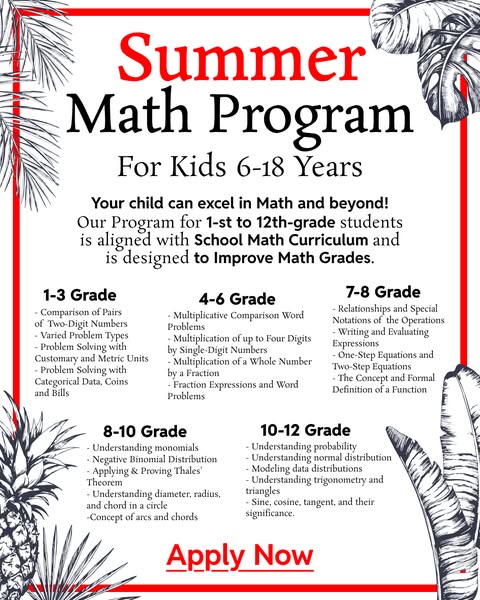 Summer
Math Program
For Kids 6-18 Years

Your child can excel in Math and beyond!
Our Program for 1-st to 12th-grade students is aligned with School Math Curriculum and is designed to Improve Math Grades.

1-3 Grade
- Comparison of Pairs of Two-Digit Numbers
- Varied Problem Types
- Problem Solving with Customary and Metric Units
- Problem Solving with Categorical Data, Coins and Bills

4-6 Grade
- Multiplicative Comparison Word Problems
- Multiplication of up to Four Digits by Single-Digit Numbers
- Multiplication of a Whole Number by a Fraction
- Fraction Expressions and Word Problems

7-8 Grade
- Relationships and Special Notations of the Operations
- Writing and Evaluating Expressions
- One-Step Equations and Two-Step Equations
- The Concept and Formal Definition of a Function

8-10 Grade
- Understanding monomials
- Negative Binomial Distribution
- Applying & Proving Thales' Theorem
- Understanding diameter, radius, and chord in a circle
-Concept of arcs and chords

10-12 Grade
- Understanding probability
- Understanding normal distribution
- Modeling data distributions
- Understanding trigonometry and triangles
- Sine, cosine, tangent, and their significance.

Apply Now